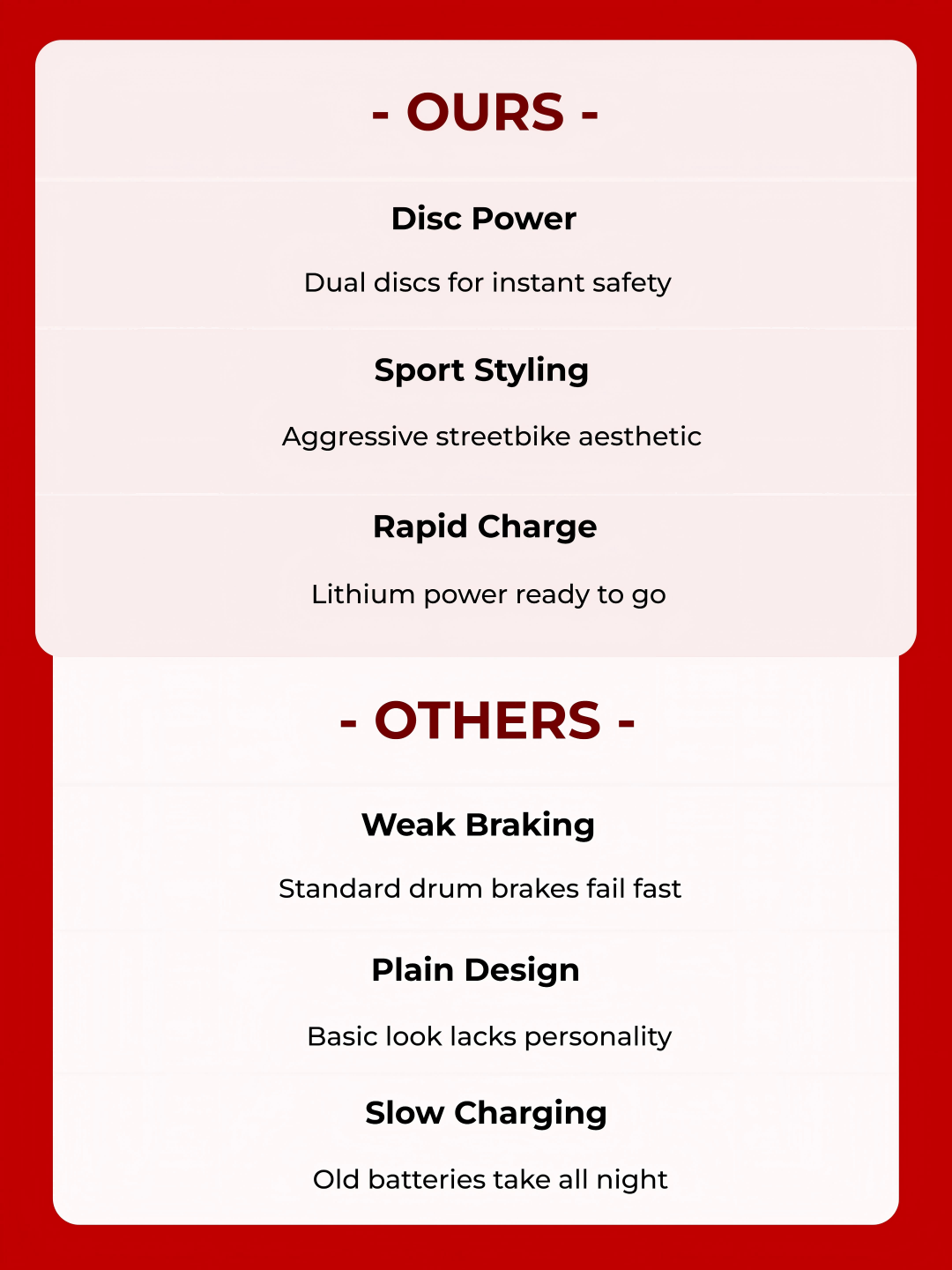 - OURS -

Disc Power

Dual discs for instant safety

Sport Styling

Aggressive streetbike aesthetic

Rapid Charge

Lithium power ready to go

- OTHERS -

Weak Braking

Standard drum brakes fail fast

Plain Design

Basic look lacks personality

Slow Charging

Old batteries take all night